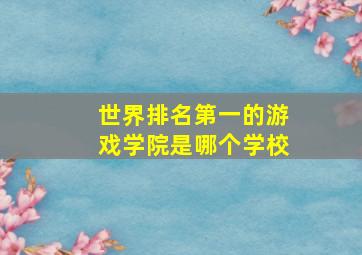 世界排名第一的游戏学院是哪个学校